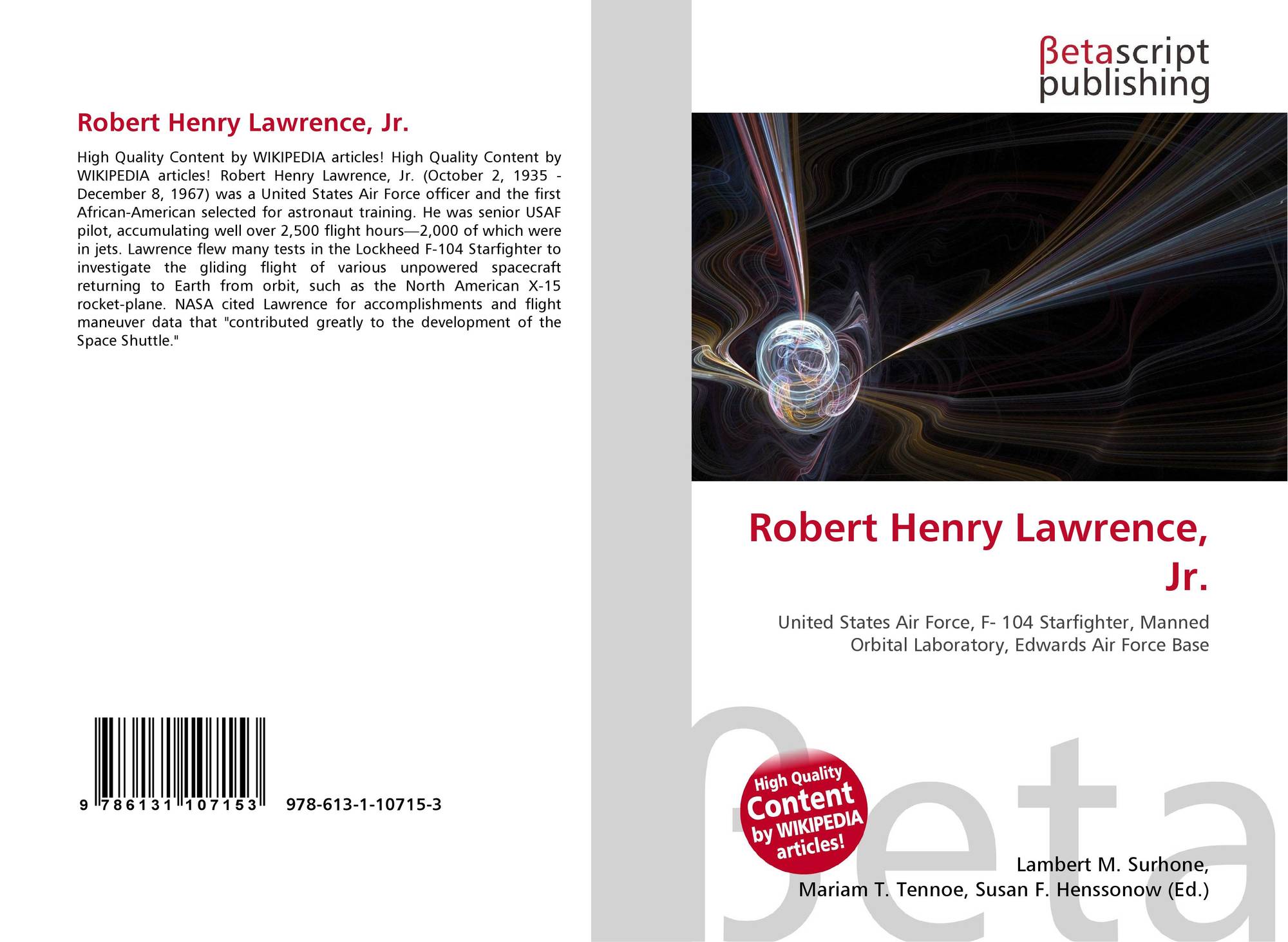 Robert Henry Lawrence, Jr.

High Quality Content by WIKIPEDIA articles! High Quality Content by WIKIPEDIA articles! Robert Henry Lawrence, Jr. (October 2, 1935 - December 8, 1967) was a United States Air Force officer and the first African-American selected for astronaut training. He was senior USAF pilot, accumulating well over 2,500 flight hours—2,000 of which were in jets. Lawrence flew many tests in the Lockheed F-104 Starfighter to investigate the gliding flight of various unpowered spacecraft returning to Earth from orbit, such as the North American X-15 rocket-plane. NASA cited Lawrence for accomplishments and flight maneuver data that "contributed greatly to the development of the Space Shuttle."

9 786131 107153 978-613-1-10715-3

βetascript publishing

Robert Henry Lawrence, Jr.

United States Air Force, F- 104 Starfighter, Manned Orbital Laboratory, Edwards Air Force Base

High Quality Content by WIKIPEDIA articles!

Lambert M. Surhone, Mariam T. Tennoe, Susan F. Henssonow (Ed.)

βeta